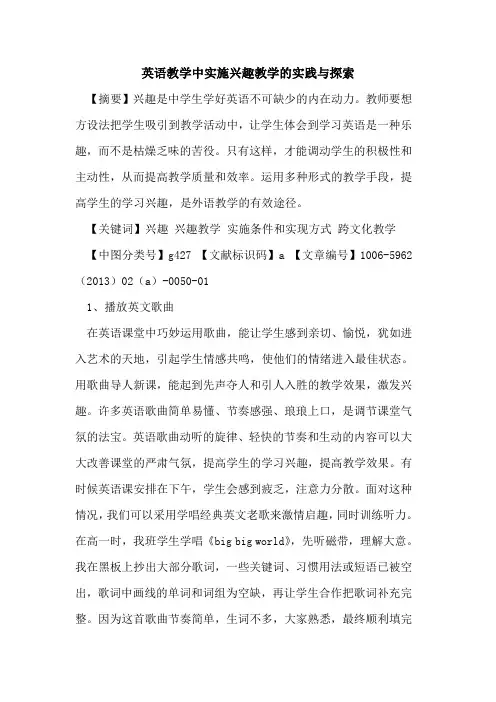 英语教学中实施兴趣教学的实践与探索

【摘要】兴趣是中学生学好英语不可缺少的内在动力。教师要想方设法把学生吸引到教学活动中，让学生体会到学习英语是一种乐趣，而不是枯燥乏味的苦役。只有这样，才能调动学生的积极性和主动性，从而提高教学质量和效率。运用多种形式的教学手段，提高学生的学习兴趣，是外语教学的有效途径。

【关键词】兴趣 兴趣教学 实施条件和实现方式 跨文化教学

【中图分类号】g427 【文献标识码】a 【文章编号】1006-5962（2013）02（a）-0050-01

1、播放英文歌曲

在英语课堂中巧妙运用歌曲，能让学生感到亲切、愉悦，犹如进入艺术的天地，引起学生情感共鸣，使他们的情绪进入最佳状态。用歌曲导人新课，能起到先声夺人和引人入胜的教学效果，激发兴趣。许多英语歌曲简单易懂、节奏感强、琅琅上口，是调节课堂气氛的法宝。英语歌曲动听的旋律、轻快的节奏和生动的内容可以大大改善课堂的严肃气氛，提高学生的学习兴趣，提高教学效果。有时候英语课安排在下午，学生会感到疲乏，注意力分散。面对这种情况，我们可以采用学唱经典英文老歌来激情启趣，同时训练听力。在高一时，我班学生学唱《big big world》，先听磁带，理解大意。我在黑板上抄出大部分歌词，一些关键词、习惯用法或短语已被空出，歌词中画线的单词和词组为空缺，再让学生合作把歌词补充完整。因为这首歌曲节奏简单，生词不多，大家熟悉，最终顺利填完